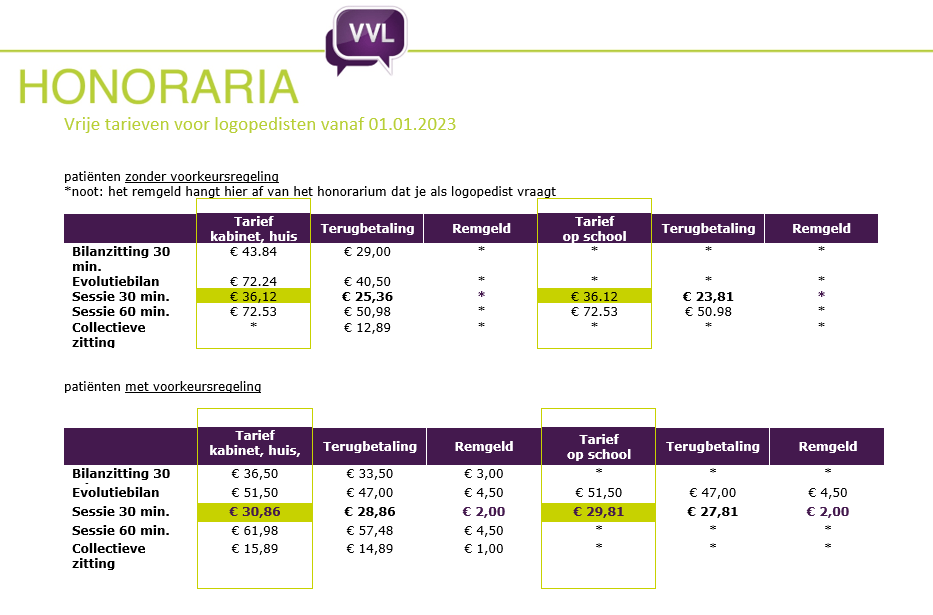 VVL

HONORARIA

Vrije tarieven voor logopedisten vanaf 01.01.2023

patiënten zonder voorkeursregeling
*noot: het remgeld hangt hier af van het honorarium dat je als logopedist vraagt

| | Tarief kabinet, huis | Terugbetaling | Remgeld | Tarief op school | Terugbetaling | Remgeld |
|---|---|---|---|---|---|---|
| Bilanzitting 30 min. | € 43.84 | € 29,00 | * | * | * | * |
| Evolutiebilan | € 72.24 | € 40,50 | * | * | * | * |
| Sessie 30 min. | € 36,12 | € 25,36 | * | € 36.12 | € 23,81 | * |
| Sessie 60 min. | € 72.53 | € 50,98 | * | € 72.53 | € 50.98 | * |
| Collectieve zitting | * | € 12,89 | * | * | * | * |

patiënten met voorkeursregeling

| | Tarief kabinet, huis, | Terugbetaling | Remgeld | Tarief op school | Terugbetaling | Remgeld |
|---|---|---|---|---|---|---|
| Bilanzitting 30 | € 36,50 | € 33,50 | € 3,00 | * | * | * |
| Evolutiebilan | € 51,50 | € 47,00 | € 4,50 | € 51,50 | € 47,00 | € 4,50 |
| Sessie 30 min. | € 30,86 | € 28,86 | € 2,00 | € 29,81 | € 27,81 | € 2,00 |
| Sessie 60 min. | € 61,98 | € 57,48 | € 4,50 | * | * | * |
| Collectieve zitting | € 15,89 | € 14,89 | € 1,00 | * | * | * |